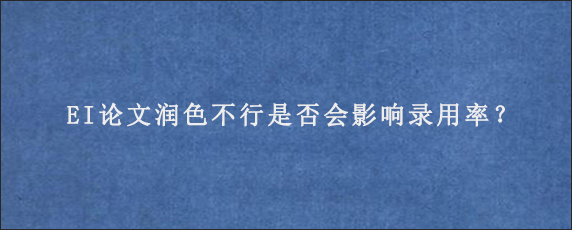 EI论文润色不行是否会影响录用率？